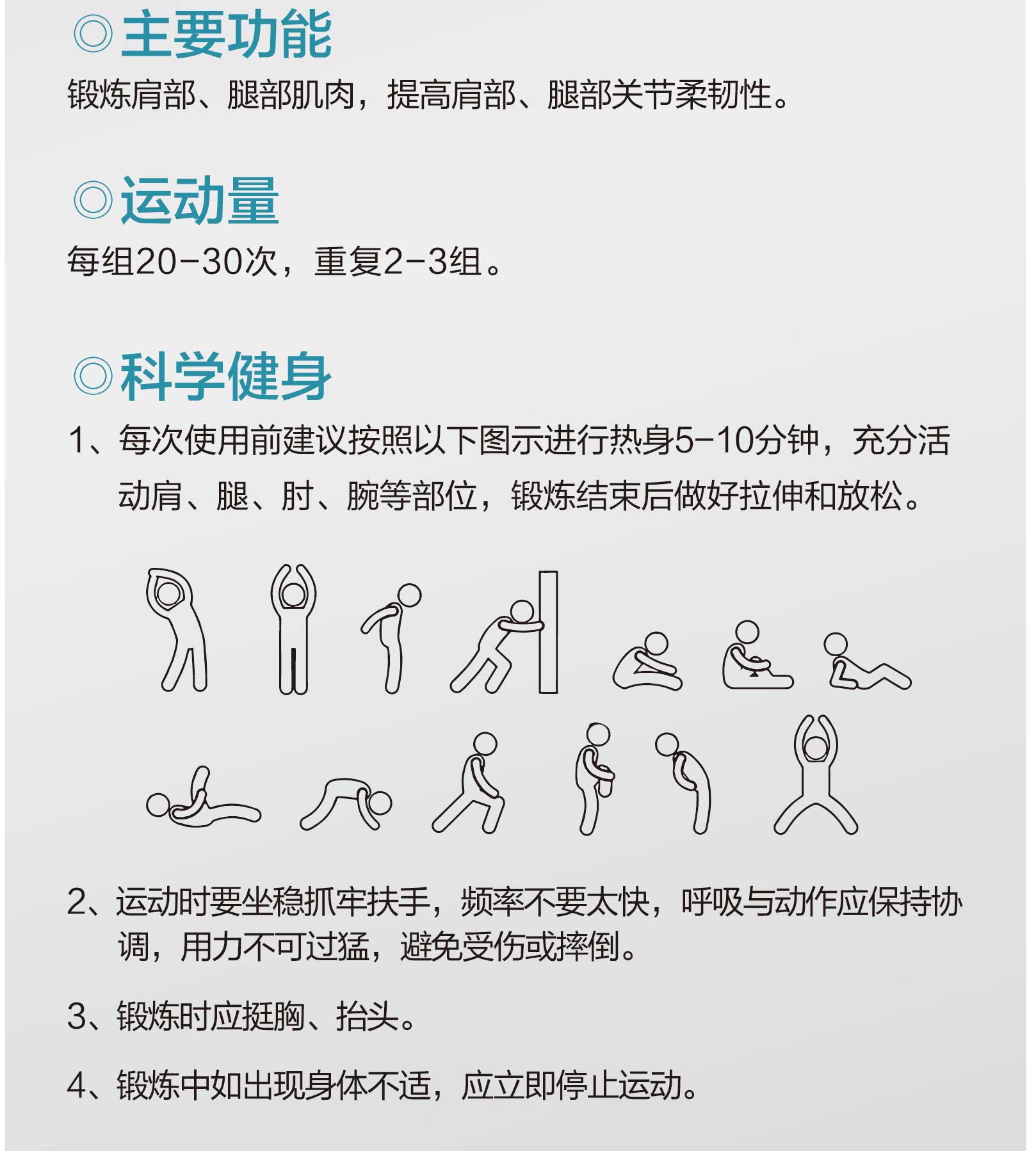 ◎主要功能

锻炼肩部、腿部肌肉，提高肩部、腿部关节柔韧性。

◎运动量

每组20-30次，重复2-3组。

◎科学健身

1、每次使用前建议按照以下图示进行热身5-10分钟，充分活动肩、腿、肘、腕等部位，锻炼结束后做好拉伸和放松。

2、运动时要坐稳抓牢扶手，频率不要太快，呼吸与动作应保持协调，用力不可过猛，避免受伤或摔倒。

3、锻炼时应挺胸、抬头。

4、锻炼中如出现身体不适，应立即停止运动。